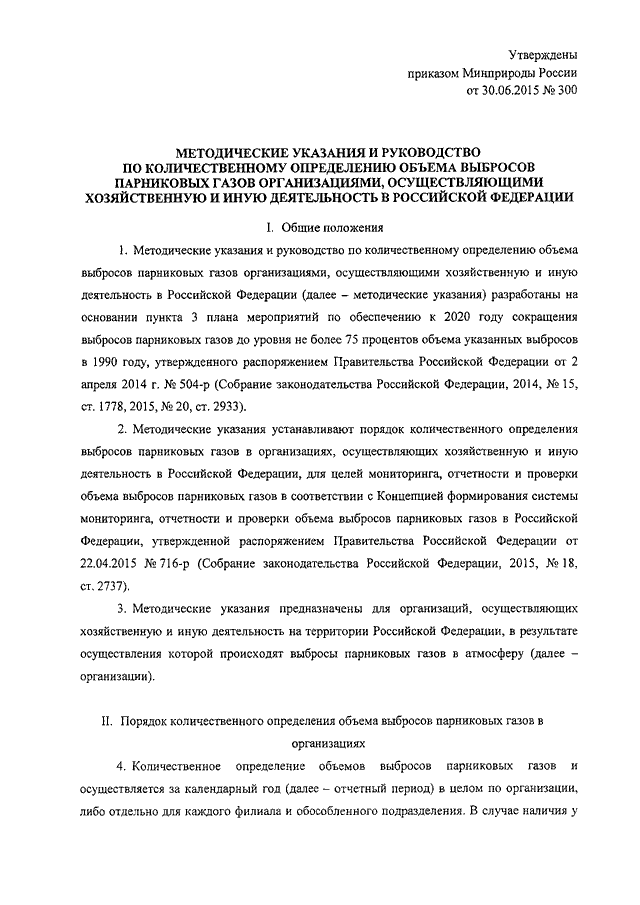 Утверждены
приказом Минприроды России
от 30.06.2015 № 300

МЕТОДИЧЕСКИЕ УКАЗАНИЯ И РУКОВОДСТВО ПО КОЛИЧЕСТВЕННОМУ ОПРЕДЕЛЕНИЮ ОБЪЕМА ВЫБРОСОВ ПАРНИКОВЫХ ГАЗОВ ОРГАНИЗАЦИЯМИ, ОСУЩЕСТВЛЯЮЩИМИ ХОЗЯЙСТВЕННУЮ И ИНУЮ ДЕЯТЕЛЬНОСТЬ В РОССИЙСКОЙ ФЕДЕРАЦИИ

I. Общие положения

1. Методические указания и руководство по количественному определению объема выбросов парниковых газов организациями, осуществляющими хозяйственную и иную деятельность в Российской Федерации (далее – методические указания) разработаны на основании пункта 3 плана мероприятий по обеспечению к 2020 году сокращения выбросов парниковых газов до уровня не более 75 процентов объема указанных выбросов в 1990 году, утвержденного распоряжением Правительства Российской Федерации от 2 апреля 2014 г. № 504-р (Собрание законодательства Российской Федерации, 2014, № 15, ст. 1778, 2015, № 20, ст. 2933).

2. Методические указания устанавливают порядок количественного определения выбросов парниковых газов в организациях, осуществляющих хозяйственную и иную деятельность в Российской Федерации, для целей мониторинга, отчетности и проверки объема выбросов парниковых газов в соответствии с Концепцией формирования системы мониторинга, отчетности и проверки объема выбросов парниковых газов в Российской Федерации, утвержденной распоряжением Правительства Российской Федерации от 22.04.2015 № 716-р (Собрание законодательства Российской Федерации, 2015, № 18, ст. 2737).

3. Методические указания предназначены для организаций, осуществляющих хозяйственную и иную деятельность на территории Российской Федерации, в результате осуществления которой происходят выбросы парниковых газов в атмосферу (далее – организации).

II. Порядок количественного определения объема выбросов парниковых газов в организациях

4. Количественное определение объемов выбросов парниковых газов и осуществляется за календарный год (далее – отчетный период) в целом по организации, либо отдельно для каждого филиала и обособленного подразделения. В случае наличия у